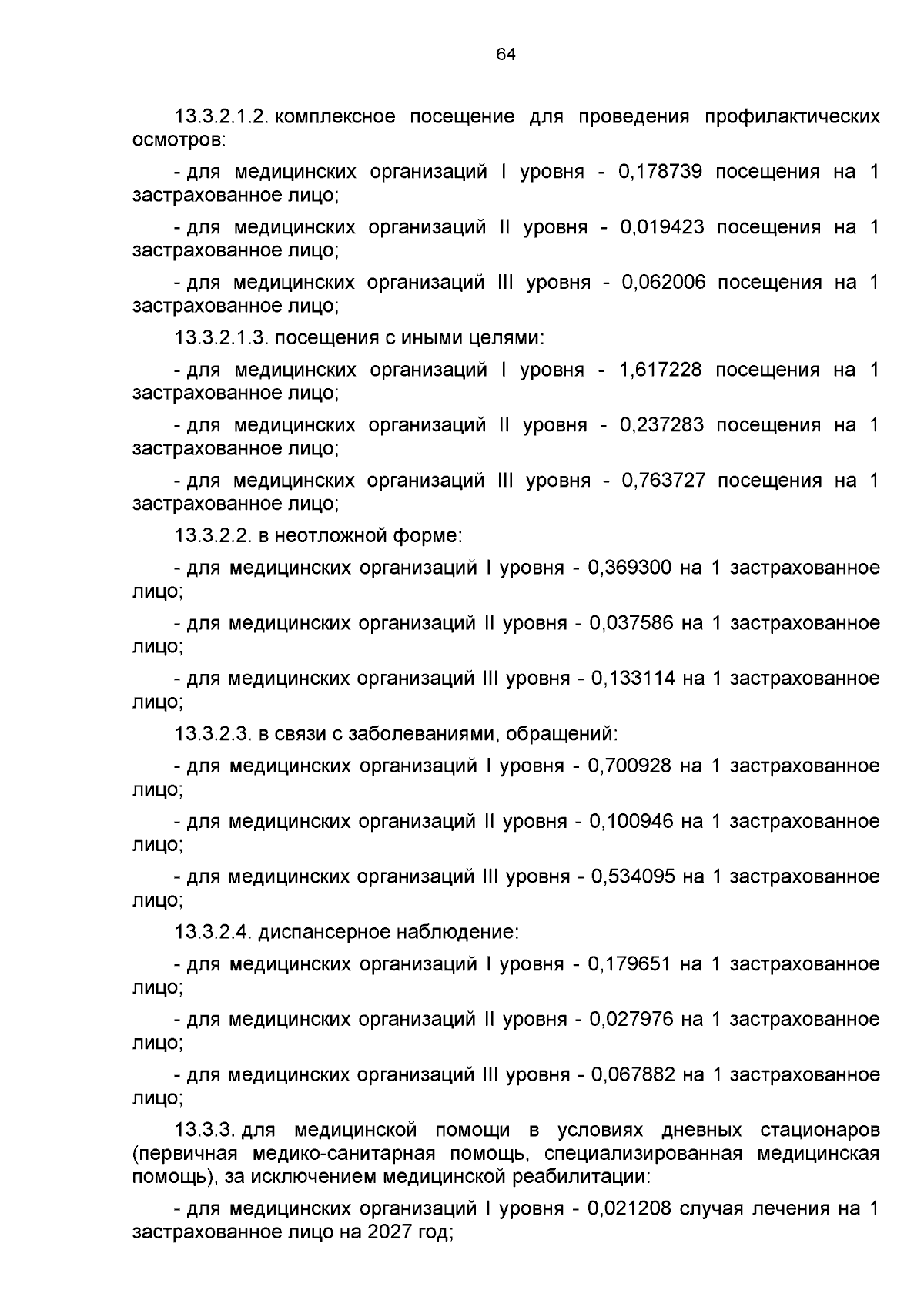 64

13.3.2.1.2. комплексное посещение для проведения профилактических осмотров:

- для медицинских организаций I уровня - 0,178739 посещения на 1 застрахованное лицо;

- для медицинских организаций II уровня - 0,019423 посещения на 1 застрахованное лицо;

- для медицинских организаций III уровня - 0,062006 посещения на 1 застрахованное лицо;

13.3.2.1.3. посещения с иными целями:

- для медицинских организаций I уровня - 1,617228 посещения на 1 застрахованное лицо;

- для медицинских организаций II уровня - 0,237283 посещения на 1 застрахованное лицо;

- для медицинских организаций III уровня - 0,763727 посещения на 1 застрахованное лицо;

13.3.2.2. в неотложной форме:

- для медицинских организаций I уровня - 0,369300 на 1 застрахованное лицо;

- для медицинских организаций II уровня - 0,037586 на 1 застрахованное лицо;

- для медицинских организаций III уровня - 0,133114 на 1 застрахованное лицо;

13.3.2.3. в связи с заболеваниями, обращений:

- для медицинских организаций I уровня - 0,700928 на 1 застрахованное лицо;

- для медицинских организаций II уровня - 0,100946 на 1 застрахованное лицо;

- для медицинских организаций III уровня - 0,534095 на 1 застрахованное лицо;

13.3.2.4. диспансерное наблюдение:

- для медицинских организаций I уровня - 0,179651 на 1 застрахованное лицо;

- для медицинских организаций II уровня - 0,027976 на 1 застрахованное лицо;

- для медицинских организаций III уровня - 0,067882 на 1 застрахованное лицо;

13.3.3. для медицинской помощи в условиях дневных стационаров (первичная медико-санитарная помощь, специализированная медицинская помощь), за исключением медицинской реабилитации:

- для медицинских организаций I уровня - 0,021208 случая лечения на 1 застрахованное лицо на 2027 год;